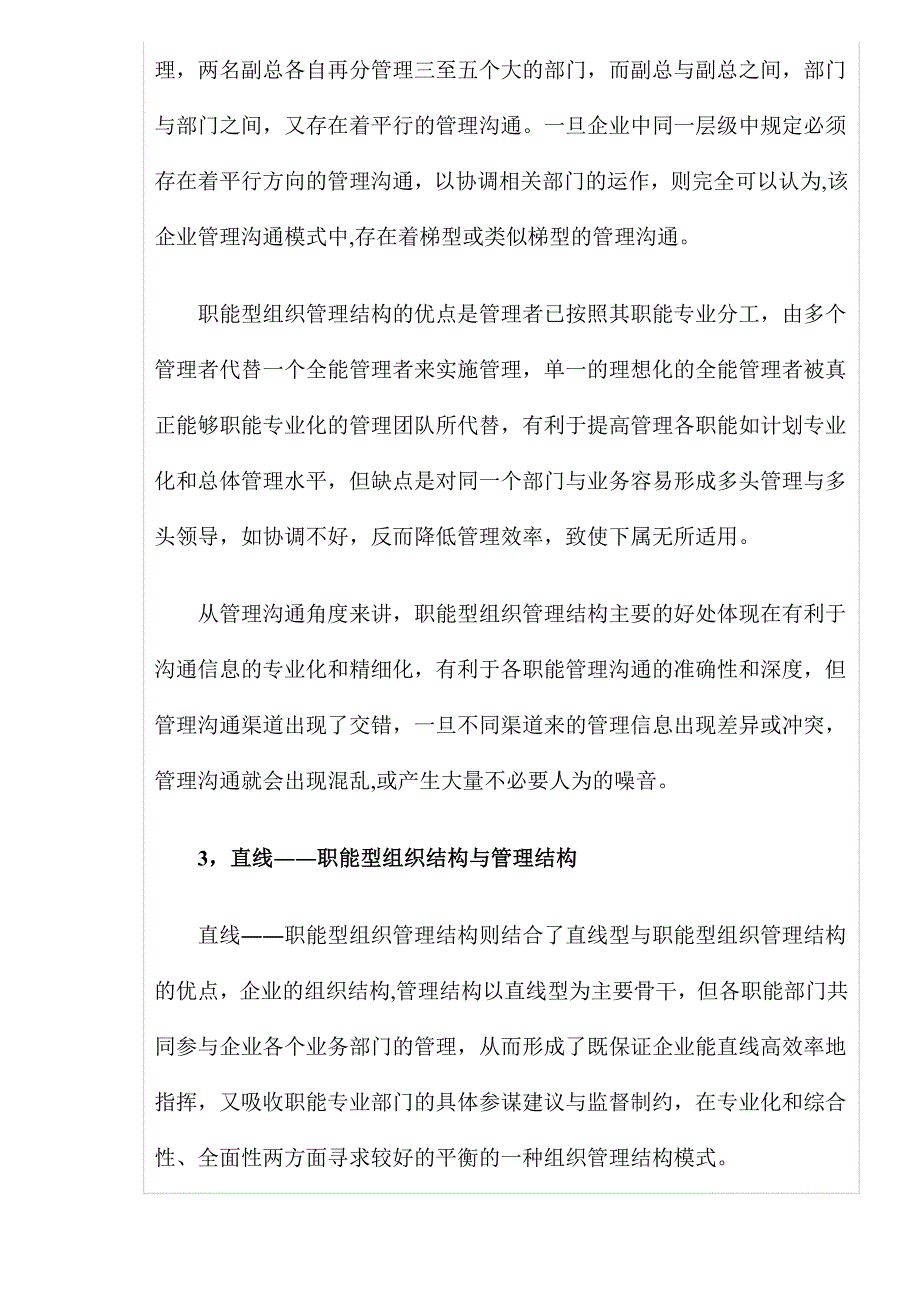 理，两名副总各自再分管理三至五个大的部门，而副总与副总之间，部门与部门之间，又存在着平行的管理沟通。一旦企业中同一层级中规定必须存在着平行方向的管理沟通，以协调相关部门的运作，则完全可以认为,该企业管理沟通模式中,存在着梯型或类似梯型的管理沟通。

职能型组织管理结构的优点是管理者已按照其职能专业分工，由多个管理者代替一个全能管理者来实施管理，单一的理想化的全能管理者被真正能够职能专业化的管理团队所代替，有利于提高管理各职能如计划专业化和总体管理水平，但缺点是对同一个部门与业务容易形成多头管理与多头领导，如协调不好，反而降低管理效率，致使下属无所适用。

从管理沟通角度来讲，职能型组织管理结构主要的好处体现在有利于沟通信息的专业化和精细化，有利于各职能管理沟通的准确性和深度，但管理沟通渠道出现了交错，一旦不同渠道来的管理信息出现差异或冲突，管理沟通就会出现混乱,或产生大量不必要人为的噪音。

3，直线——职能型组织结构与管理结构

直线——职能型组织管理结构则结合了直线型与职能型组织管理结构的优点，企业的组织结构,管理结构以直线型为主要骨干，但各职能部门共同参与企业各个业务部门的管理，从而形成了既保证企业能直线高效率地指挥，又吸收职能专业部门的具体参谋建议与监督制约，在专业化和综合性、全面性两方面寻求较好的平衡的一种组织管理结构模式。